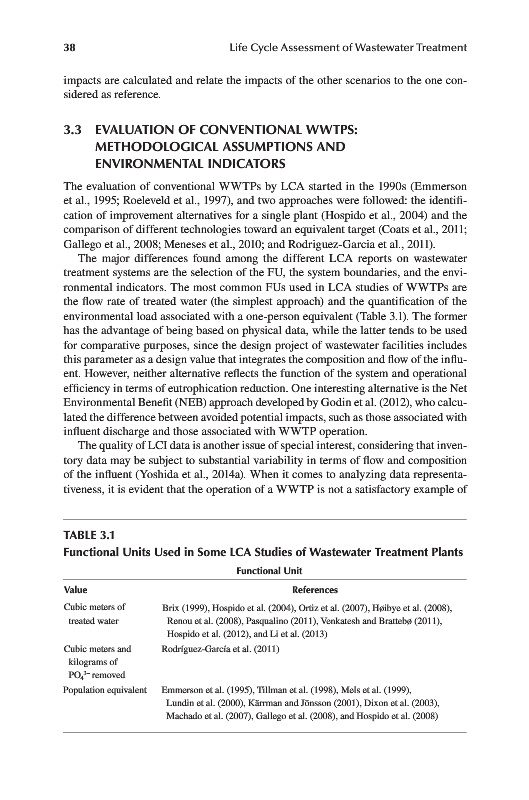 38 Life Cycle Assessment of Wastewater Treatment

impacts are calculated and relate the impacts of the other scenarios to the one considered as reference.

3.3 EVALUATION OF CONVENTIONAL WWTPS: METHODOLOGICAL ASSUMPTIONS AND ENVIRONMENTAL INDICATORS

The evaluation of conventional WWTPs by LCA started in the 1990s (Emmerson et al., 1995; Roeleveld et al., 1997), and two approaches were followed: the identification of improvement alternatives for a single plant (Hospido et al., 2004) and the comparison of different technologies toward an equivalent target (Coats et al., 2011; Gallego et al., 2008; Meneses et al., 2010; and Rodriguez-Garcia et al., 2011).

The major differences found among the different LCA reports on wastewater treatment systems are the selection of the FU, the system boundaries, and the environmental indicators. The most common FUs used in LCA studies of WWTPs are the flow rate of treated water (the simplest approach) and the quantification of the environmental load associated with a one-person equivalent (Table 3.1). The former has the advantage of being based on physical data, while the latter tends to be used for comparative purposes, since the design project of wastewater facilities includes this parameter as a design value that integrates the composition and flow of the influent. However, neither alternative reflects the function of the system and operational efficiency in terms of eutrophication reduction. One interesting alternative is the Net Environmental Benefit (NEB) approach developed by Godin et al. (2012), who calculated the difference between avoided potential impacts, such as those associated with influent discharge and those associated with WWTP operation.

The quality of LCI data is another issue of special interest, considering that inventory data may be subject to substantial variability in terms of flow and composition of the influent (Yoshida et al., 2014a). When it comes to analyzing data representativeness, it is evident that the operation of a WWTP is not a satisfactory example of

TABLE 3.1
Functional Units Used in Some LCA Studies of Wastewater Treatment Plants

Functional Unit

| Value | References |
|---|---|
| Cubic meters of treated water | Brix (1999), Hospido et al. (2004), Ortiz et al. (2007), Høibye et al. (2008), Renou et al. (2008), Pasqualino (2011), Venkatesh and Brattebø (2011), Hospido et al. (2012), and Li et al. (2013) |
| Cubic meters and kilograms of $PO_4^{3-}$ removed | Rodríguez-García et al. (2011) |
| Population equivalent | Emmerson et al. (1995), Tillman et al. (1998), Mels et al. (1999), Lundin et al. (2000), Kärrman and Jönsson (2001), Dixon et al. (2003), Machado et al. (2007), Gallego et al. (2008), and Hospido et al. (2008) |